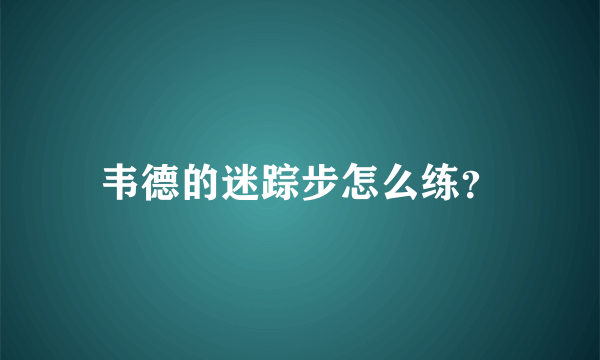 韦德的迷踪步怎么练?